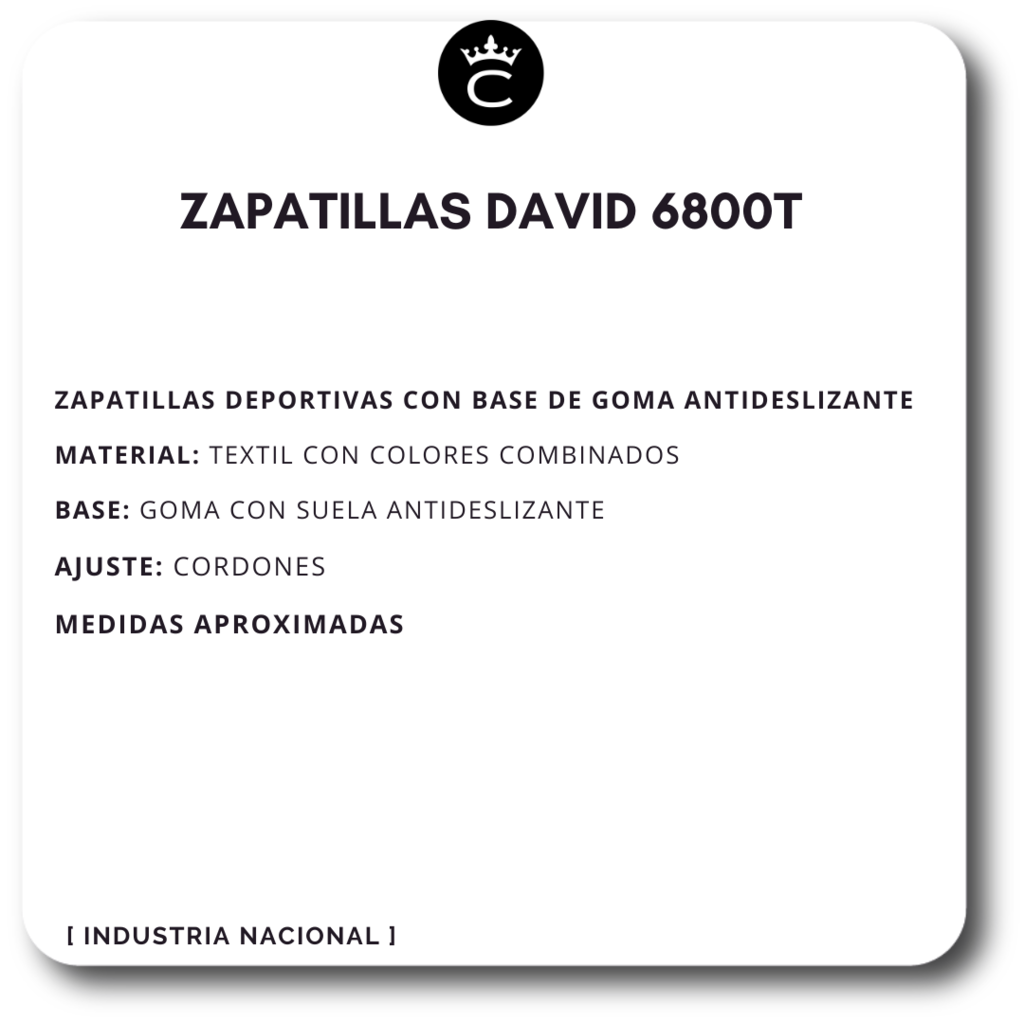 C

ZAPATILLAS DAVID 6800T

ZAPATILLAS DEPORTIVAS CON BASE DE GOMA ANTIDESLIZANTE

MATERIAL: TEXTIL CON COLORES COMBINADOS

BASE: GOMA CON SUELA ANTIDESLIZANTE

AJUSTE: CORDONES

MEDIDAS APROXIMADAS

[ INDUSTRIA NACIONAL ]